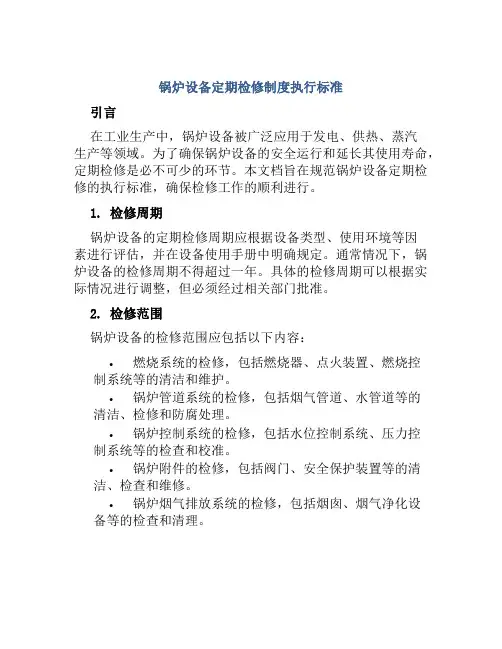 锅炉设备定期检修制度执行标准

引言

在工业生产中，锅炉设备被广泛应用于发电、供热、蒸汽生产等领域。为了确保锅炉设备的安全运行和延长其使用寿命，定期检修是必不可少的环节。本文档旨在规范锅炉设备定期检修的执行标准，确保检修工作的顺利进行。

1. 检修周期

锅炉设备的定期检修周期应根据设备类型、使用环境等因素进行评估，并在设备使用手册中明确规定。通常情况下，锅炉设备的检修周期不得超过一年。具体的检修周期可以根据实际情况进行调整，但必须经过相关部门批准。

2. 检修范围

锅炉设备的检修范围应包括以下内容：

• 燃烧系统的检修，包括燃烧器、点火装置、燃烧控制系统等的清洁和维护。
• 锅炉管道系统的检修，包括烟气管道、水管道等的清洁、检修和防腐处理。
• 锅炉控制系统的检修，包括水位控制系统、压力控制系统等的检查和校准。
• 锅炉附件的检修，包括阀门、安全保护装置等的清洁、检查和维修。
• 锅炉烟气排放系统的检修，包括烟囱、烟气净化设备等的检查和清理。